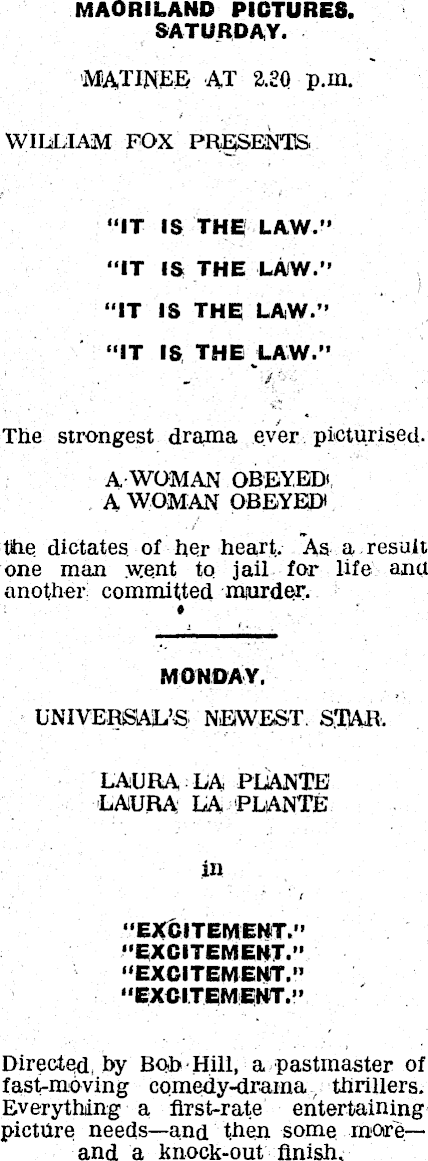 MAORILAND PICTURES.
SATURDAY.

MATINEE AT 2.20 p.m.

WILLIAM FOX PRESENTS

"IT IS THE LAW."
"IT IS THE LAW."
"IT IS THE LAW."
"IT IS THE LAW."

The strongest drama ever picturised.

A WOMAN OBEYED
A WOMAN OBEYED

the dictates of her heart. As a result one man went to jail for life and another committed murder.

MONDAY.

UNIVERSAL'S NEWEST STAR.

LAURA LA PLANTE
LAURA LA PLANTE

in

"EXCITEMENT."
"EXCITEMENT."
"EXCITEMENT."
"EXCITEMENT."

Directed by Bob Hill, a pastmaster of fast-moving comedy-drama thrillers. Everything a first-rate entertaining picture needs—and then some more—and a knock-out finish.